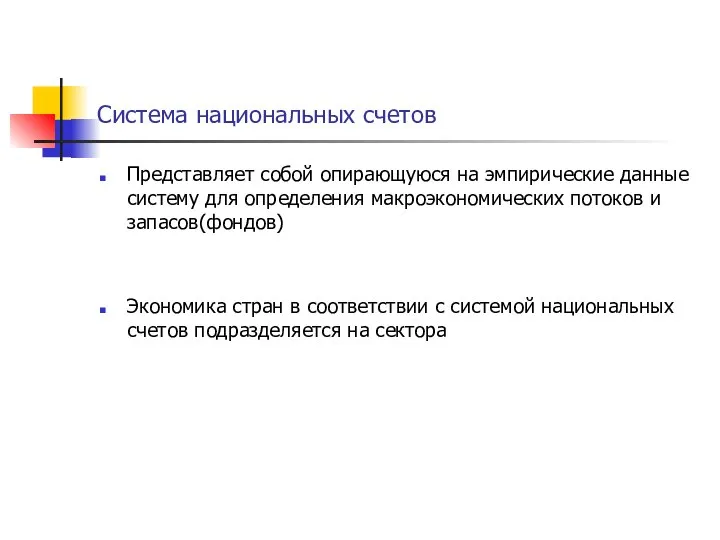 Система национальных счетов

Представляет собой опирающуюся на эмпирические данные систему для определения макроэкономических потоков и запасов(фондов)

Экономика стран в соответствии с системой национальных счетов подразделяется на сектора